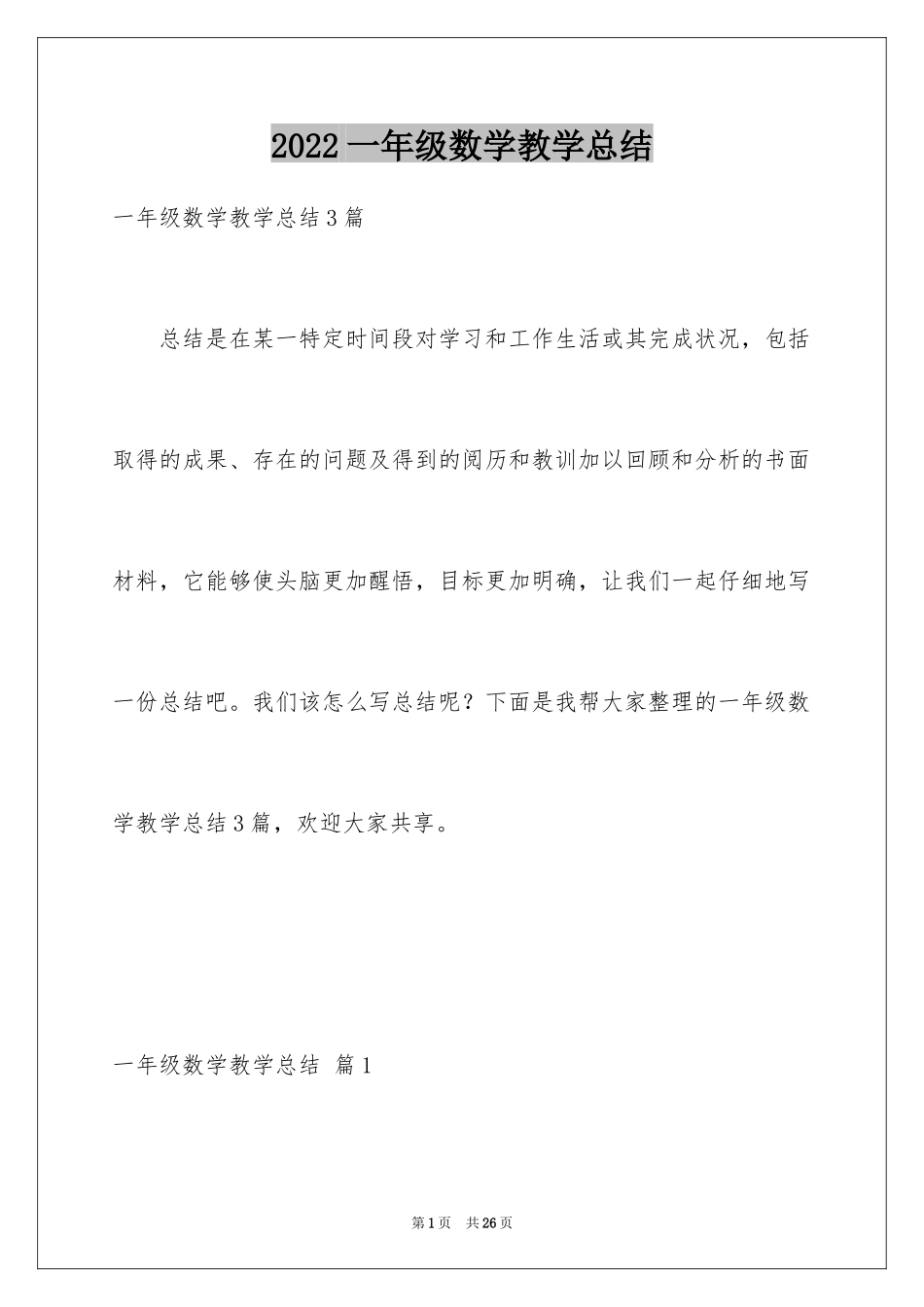 2022 一年级数学教学总结

一年级数学教学总结 3 篇

总结是在某一特定时间段对学习和工作生活或其完成状况，包括取得的成果、存在的问题及得到的阅历和教训加以回顾和分析的书面材料，它能够使头脑更加醒悟，目标更加明确，让我们一起仔细地写一份总结吧。我们该怎么写总结呢？下面是我帮大家整理的一年级数学教学总结 3 篇，欢迎大家共享。

一年级数学教学总结 篇 1

第 1 页 共 26 页